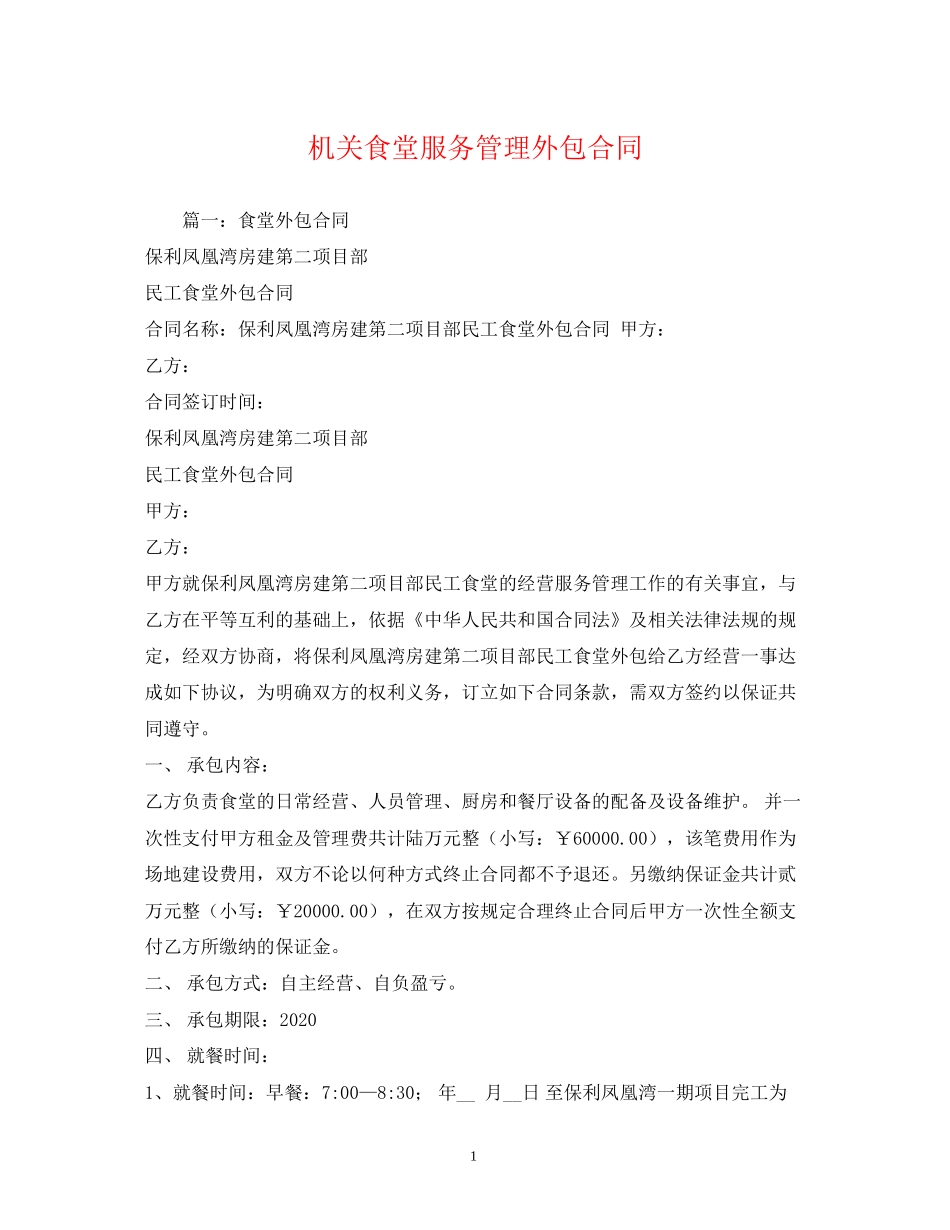 机关食堂服务管理外包合同

篇一：食堂外包合同

保利凤凰湾房建第二项目部

民工食堂外包合同

合同名称：保利凤凰湾房建第二项目部民工食堂外包合同 甲方：

乙方：

合同签订时间：

保利凤凰湾房建第二项目部

民工食堂外包合同

甲方：

乙方：

甲方就保利凤凰湾房建第二项目部民工食堂的经营服务管理工作的有关事宜，与乙方在平等互利的基础上，依据《中华人民共和国合同法》及相关法律法规的规定，经双方协商，将保利凤凰湾房建第二项目部民工食堂外包给乙方经营一事达成如下协议，为明确双方的权利义务，订立如下合同条款，需双方签约以保证共同遵守。

一、 承包内容：

乙方负责食堂的日常经营、人员管理、厨房和餐厅设备的配备及设备维护。 并一次性支付甲方租金及管理费共计陆万元整（小写：￥60000.00），该笔费用作为场地建设费用，双方不论以何种方式终止合同都不予退还。另缴纳保证金共计贰万元整（小写：￥20000.00），在双方按规定合理终止合同后甲方一次性全额支付乙方所缴纳的保证金。

二、 承包方式：自主经营、自负盈亏。

三、 承包期限：2020

四、 就餐时间：

1、就餐时间：早餐：7:00—8:30； 年__ 月__日 至保利凤凰湾一期项目完工为

1